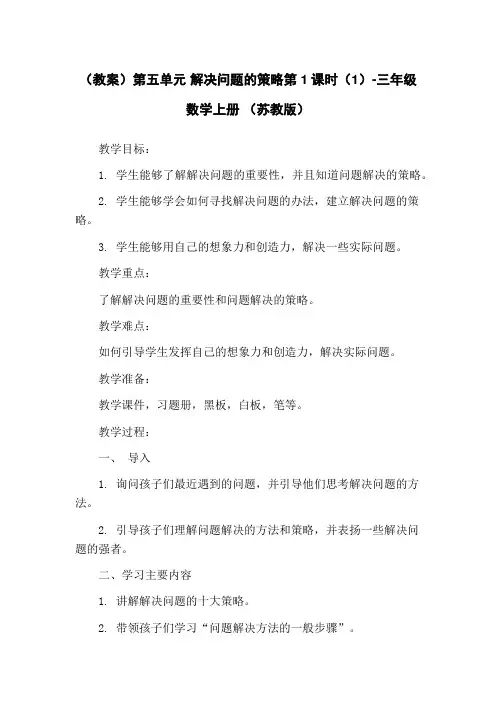 （教案）第五单元 解决问题的策略第 1 课时（1）-三年级数学上册 （苏教版）

教学目标：

1. 学生能够了解解决问题的重要性，并且知道问题解决的策略。

2. 学生能够学会如何寻找解决问题的办法，建立解决问题的策略。

3. 学生能够用自己的想象力和创造力，解决一些实际问题。

教学重点：

了解解决问题的重要性和问题解决的策略。

教学难点：

如何引导学生发挥自己的想象力和创造力，解决实际问题。

教学准备：

教学课件，习题册，黑板，白板，笔等。

教学过程：

一、 导入

1. 询问孩子们最近遇到的问题，并引导他们思考解决问题的方法。

2. 引导孩子们理解问题解决的方法和策略，并表扬一些解决问题的强者。

二、学习主要内容

1. 讲解解决问题的十大策略。

2. 带领孩子们学习“问题解决方法的一般步骤”。